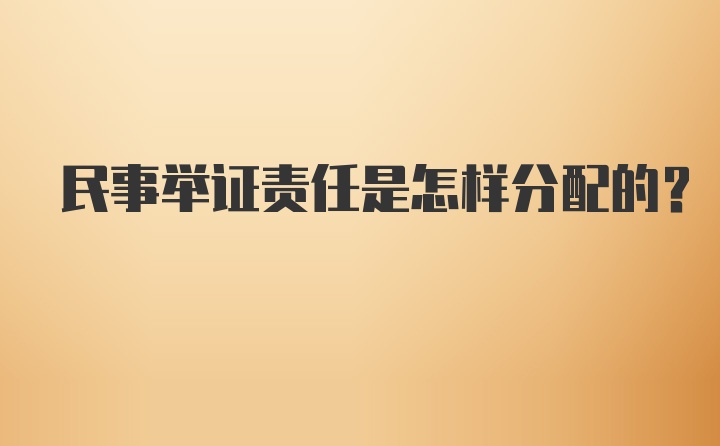 民事举证责任是怎样分配的？